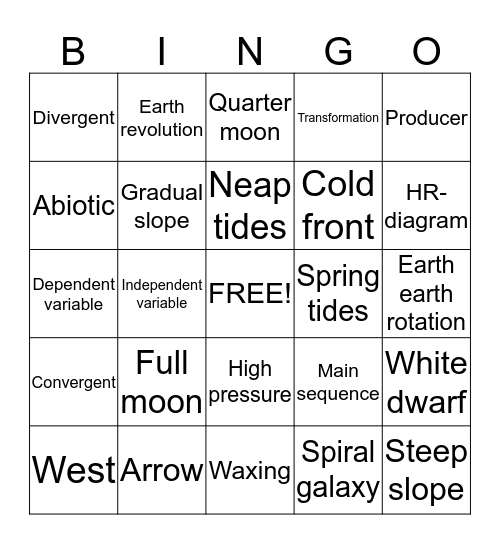 | B | I | N | G | O |
|---|---|---|---|---|
| Divergent | Earth revolution | Quarter moon | Transformation | Producer |
| Abiotic | Gradual slope | Neap tides | Cold front | HR-diagram |
| Dependent variable | Independent variable | FREE! | Spring tides | Earth earth rotation |
| Convergent | Full moon | High pressure | Main sequence | White dwarf |
| West | Arrow | Waxing | Spiral galaxy | Steep slope |